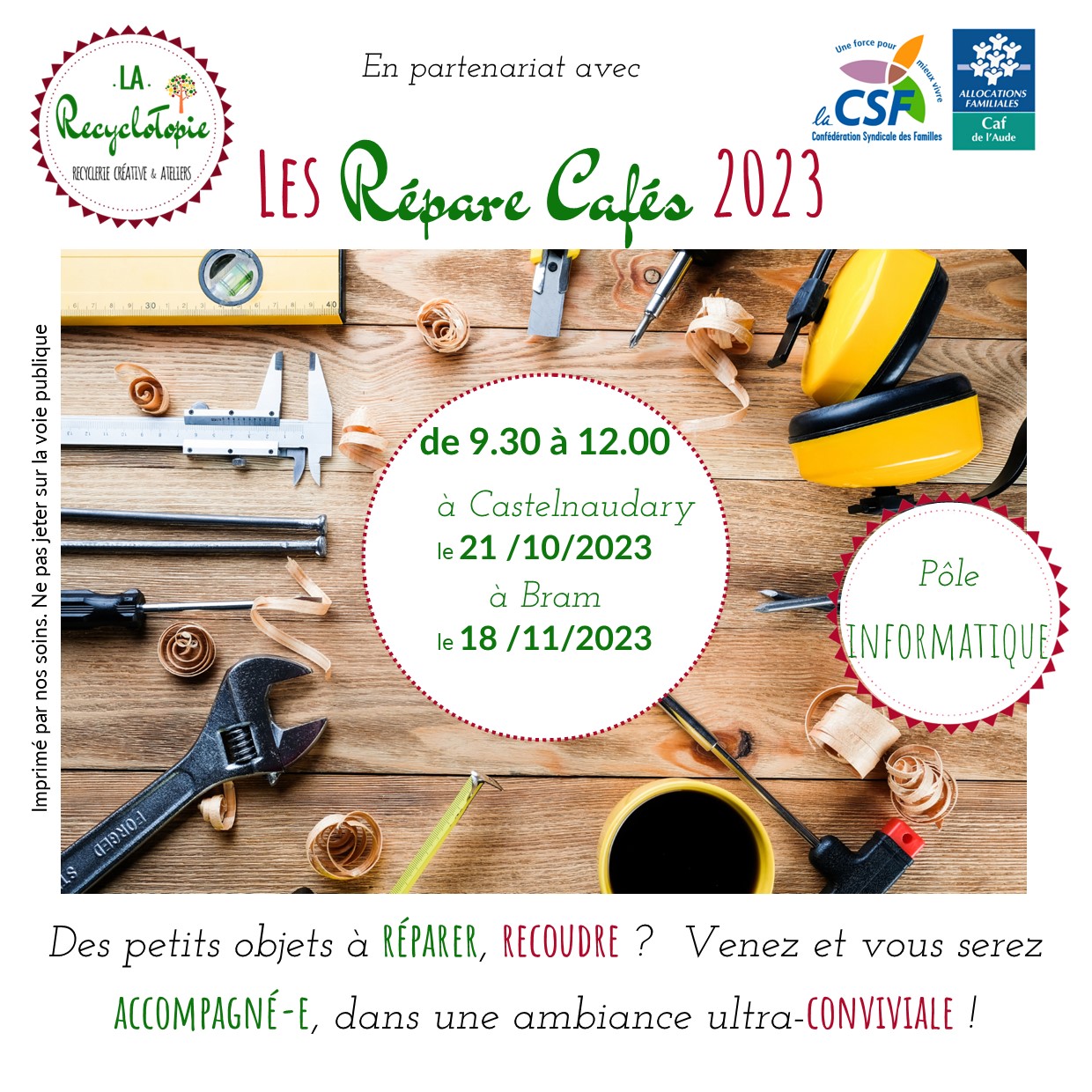 LA
Recyclotopie
RECYCLERIE CRÉATIVE & ATELIERS

En partenariat avec

Une force pour mieux vivre
la CSF
Confédération Syndicale des Familles

ALLOCATIONS FAMILIALES
Caf
de l'Aude

LES Répare Cafés 2023

Imprimé par nos soins. Ne pas jeter sur la voie publique

de 9.30 à 12.00
à Castelnaudary
le 21 /10/2023
à Bram
le 18 /11/2023

Pôle
INFORMATIQUE

Des petits objets à RÉPARER, RECOUDRE ? Venez et vous serez ACCOMPAGNÉ-E, dans une ambiance ultra-CONVIVIALE !